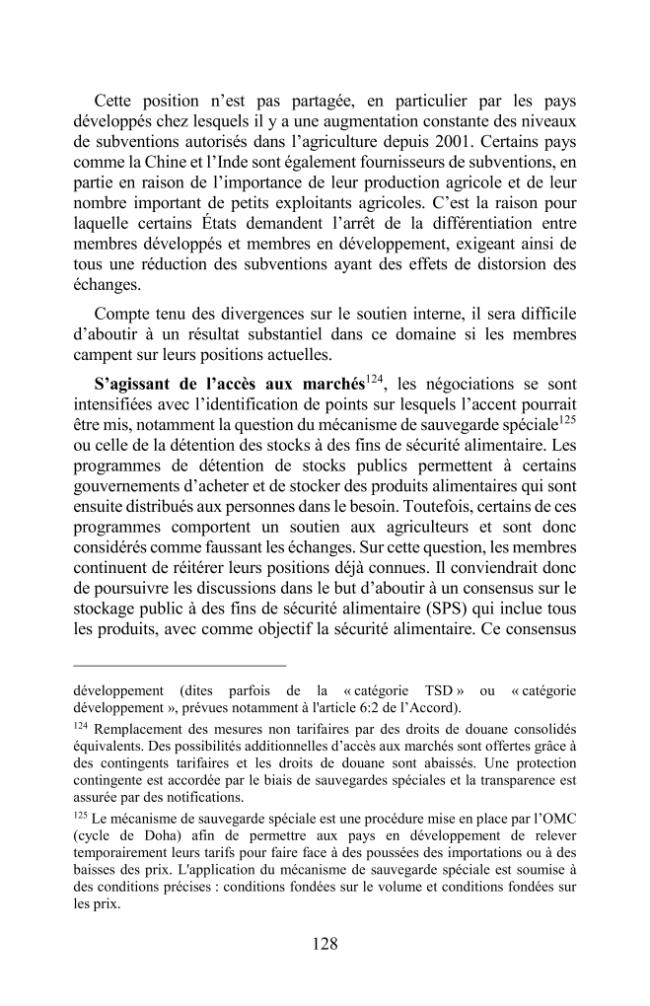 Cette position n'est pas partagée, en particulier par les pays développés chez lesquels il y a une augmentation constante des niveaux de subventions autorisés dans l'agriculture depuis 2001. Certains pays comme la Chine et l'Inde sont également fournisseurs de subventions, en partie en raison de l'importance de leur production agricole et de leur nombre important de petits exploitants agricoles. C'est la raison pour laquelle certains États demandent l'arrêt de la différentiation entre membres développés et membres en développement, exigeant ainsi de tous une réduction des subventions ayant des effets de distorsion des échanges.

Compte tenu des divergences sur le soutien interne, il sera difficile d'aboutir à un résultat substantiel dans ce domaine si les membres campent sur leurs positions actuelles.

S'agissant de l'accès aux marchés$^{124}$, les négociations se sont intensifiées avec l'identification de points sur lesquels l'accent pourrait être mis, notamment la question du mécanisme de sauvegarde spéciale$^{125}$ ou celle de la détention des stocks à des fins de sécurité alimentaire. Les programmes de détention de stocks publics permettent à certains gouvernements d'acheter et de stocker des produits alimentaires qui sont ensuite distribués aux personnes dans le besoin. Toutefois, certains de ces programmes comportent un soutien aux agriculteurs et sont donc considérés comme faussant les échanges. Sur cette question, les membres continuent de réitérer leurs positions déjà connues. Il conviendrait donc de poursuivre les discussions dans le but d'aboutir à un consensus sur le stockage public à des fins de sécurité alimentaire (SPS) qui inclue tous les produits, avec comme objectif la sécurité alimentaire. Ce consensus

développement (dites parfois de la « catégorie TSD » ou « catégorie développement », prévues notamment à l'article 6:2 de l'Accord).

$^{124}$ Remplacement des mesures non tarifaires par des droits de douane consolidés équivalents. Des possibilités additionnelles d'accès aux marchés sont offertes grâce à des contingents tarifaires et les droits de douane sont abaissés. Une protection contingente est accordée par le biais de sauvegardes spéciales et la transparence est assurée par des notifications.

$^{125}$ Le mécanisme de sauvegarde spéciale est une procédure mise en place par l'OMC (cycle de Doha) afin de permettre aux pays en développement de relever temporairement leurs tarifs pour faire face à des poussées des importations ou à des baisses des prix. L'application du mécanisme de sauvegarde spéciale est soumise à des conditions précises : conditions fondées sur le volume et conditions fondées sur les prix.

128